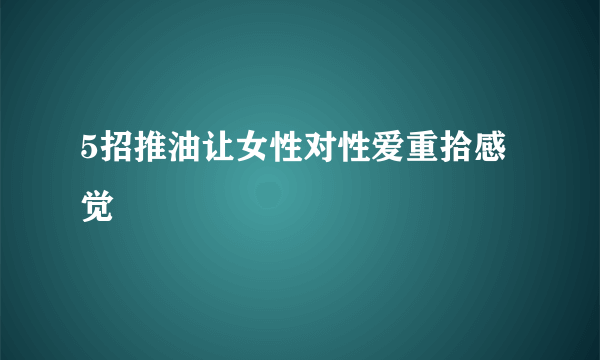 5招推油让女性对性爱重拾感觉